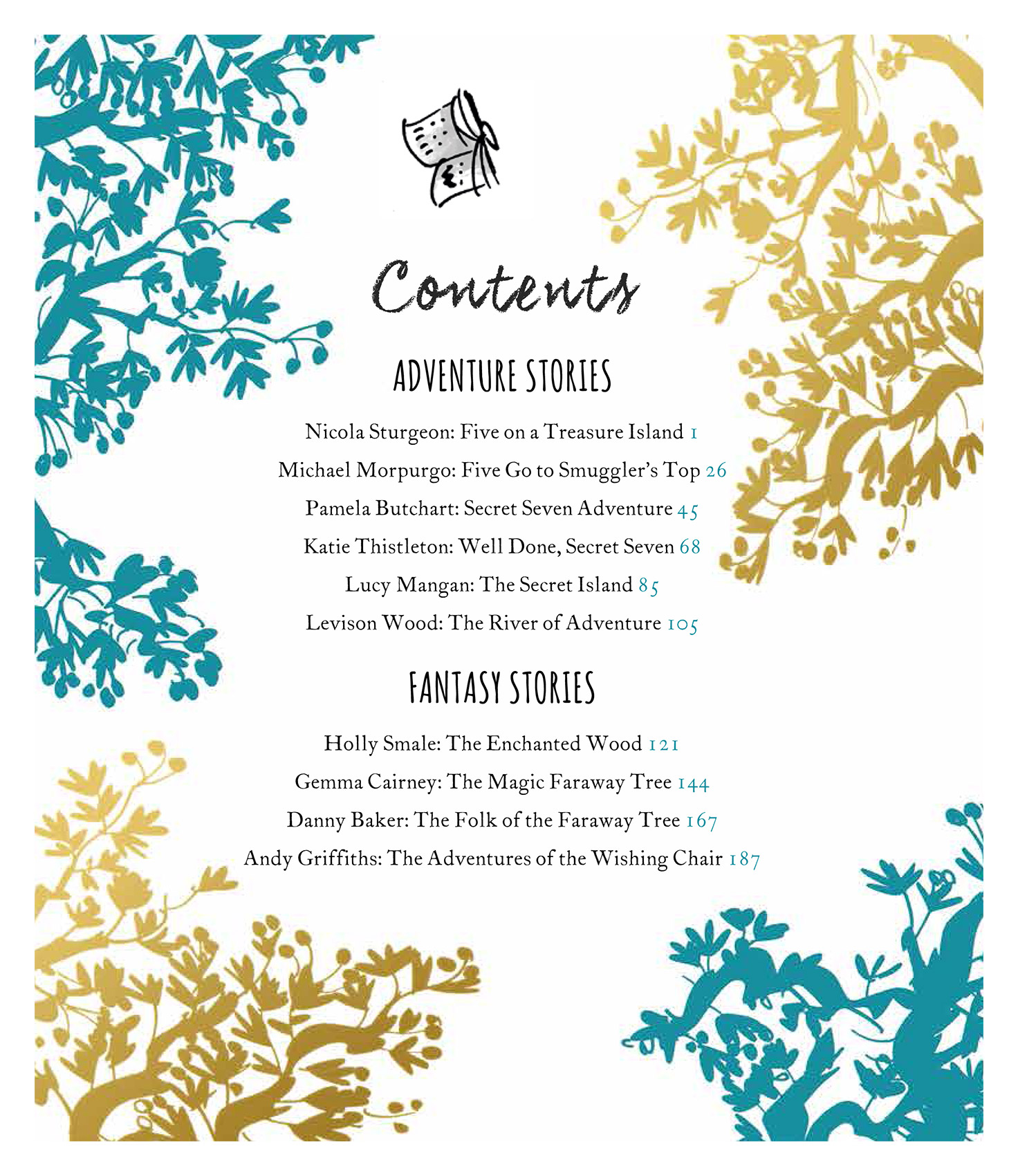 Contents

ADVENTURE STORIES

Nicola Sturgeon: Five on a Treasure Island 1

Michael Morpurgo: Five Go to Smuggler's Top 26

Pamela Butchart: Secret Seven Adventure 45

Katie Thistleton: Well Done, Secret Seven 68

Lucy Mangan: The Secret Island 85

Levison Wood: The River of Adventure 105

FANTASY STORIES

Holly Smale: The Enchanted Wood 121

Gemma Cairney: The Magic Faraway Tree 144

Danny Baker: The Folk of the Faraway Tree 167

Andy Griffiths: The Adventures of the Wishing Chair 187